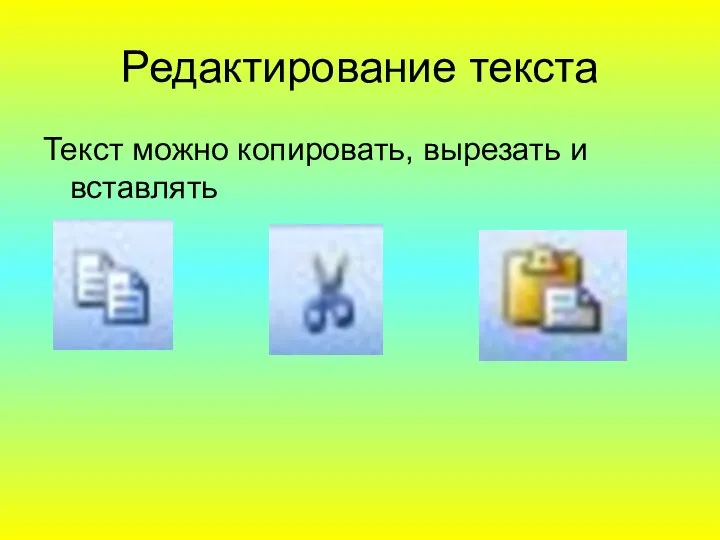 Редактирование текста

Текст можно копировать, вырезать и вставлять